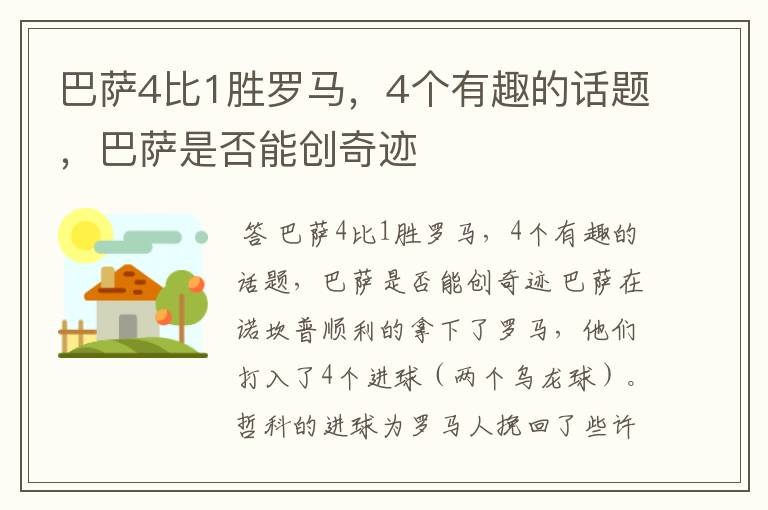 巴萨4比1胜罗马，4个有趣的话题，巴萨是否能创奇迹

答 巴萨4比1胜罗马，4个有趣的话题，巴萨是否能创奇迹 巴萨在诺坎普顺利的拿下了罗马，他们打入了4个进球（两个乌龙球）。哲科的进球为罗马人挽回了些许